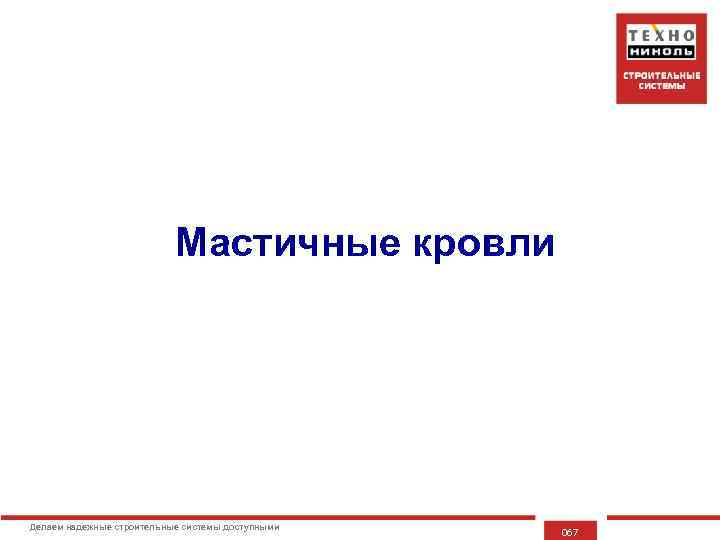 ТЕХНО
НИКОЛЬ
СТРОИТЕЛЬНЫЕ СИСТЕМЫ

Мастичные кровли

Делаем надежные строительные системы доступными

067